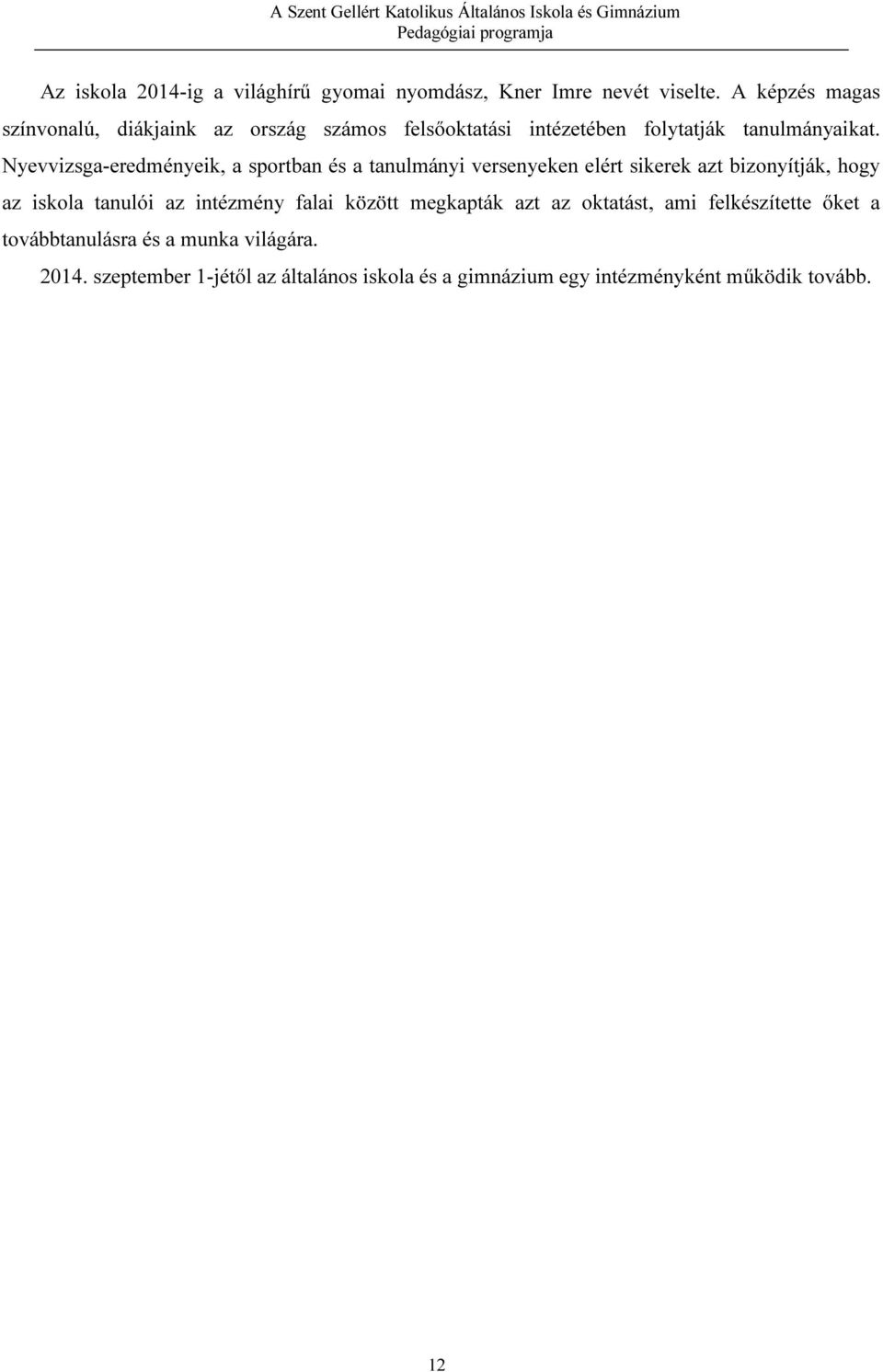 A Szent Gellért Katolikus Általános Iskola és Gimnázium
Pedagógiai programja

Az iskola 2014-ig a világhírű gyomai nyomdász, Kner Imre nevét viselte. A képzés magas színvonalú, diákjaink az ország számos felsőoktatási intézetében folytatják tanulmányaikat. Nyevvizsga-eredményeik, a sportban és a tanulmányi versenyeken elért sikerek azt bizonyítják, hogy az iskola tanulói az intézmény falai között megkapták azt az oktatást, ami felkészítette őket a továbbtanulásra és a munka világára.

2014. szeptember 1-jétől az általános iskola és a gimnázium egy intézményként működik tovább.

12